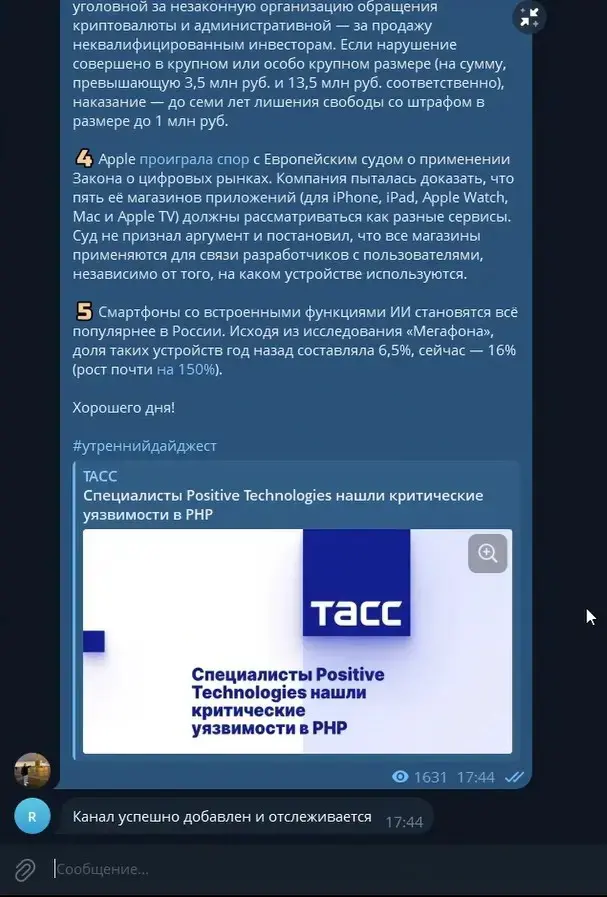 уголовной за незаконную организацию обращения криптовалюты и административной — за продажу неквалифицированным инвесторам. Если нарушение совершено в крупном или особо крупном размере (на сумму, превышающую 3,5 млн руб. и 13,5 млн руб. соответственно), наказание — до семи лет лишения свободы со штрафом в размере до 1 млн руб.

4 Apple проиграла спор с Европейским судом о применении Закона о цифровых рынках. Компания пыталась доказать, что пять её магазинов приложений (для iPhone, iPad, Apple Watch, Mac и Apple TV) должны рассматриваться как разные сервисы. Суд не признал аргумент и постановил, что все магазины применяются для связи разработчиков с пользователями, независимо от того, на каком устройстве используются.

5 Смартфоны со встроенными функциями ИИ становятся всё популярнее в России. Исходя из исследования «Мегафона», доля таких устройств год назад составляла 6,5%, сейчас — 16% (рост почти на 150%).

Хорошего дня!

#утреннийдайджест

ТАСС
Специалисты Positive Technologies нашли критические уязвимости в PHP

ТАСС

Специалисты Positive Technologies нашли критические уязвимости в PHP

1631 17:44

R

Канал успешно добавлен и отслеживается 17:44

Сообщение...